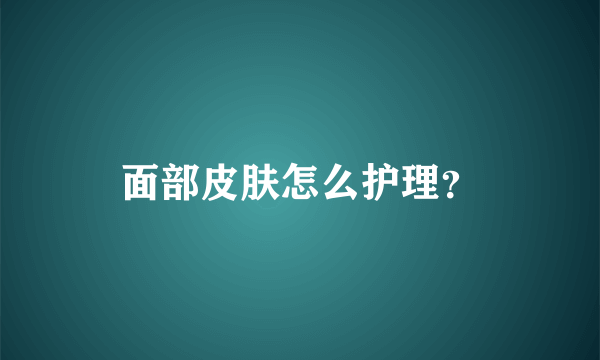 面部皮肤怎么护理？